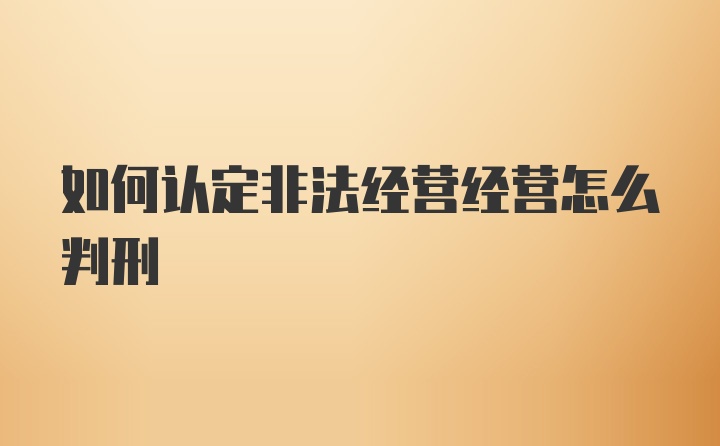 如何认定非法经营经营怎么判刑